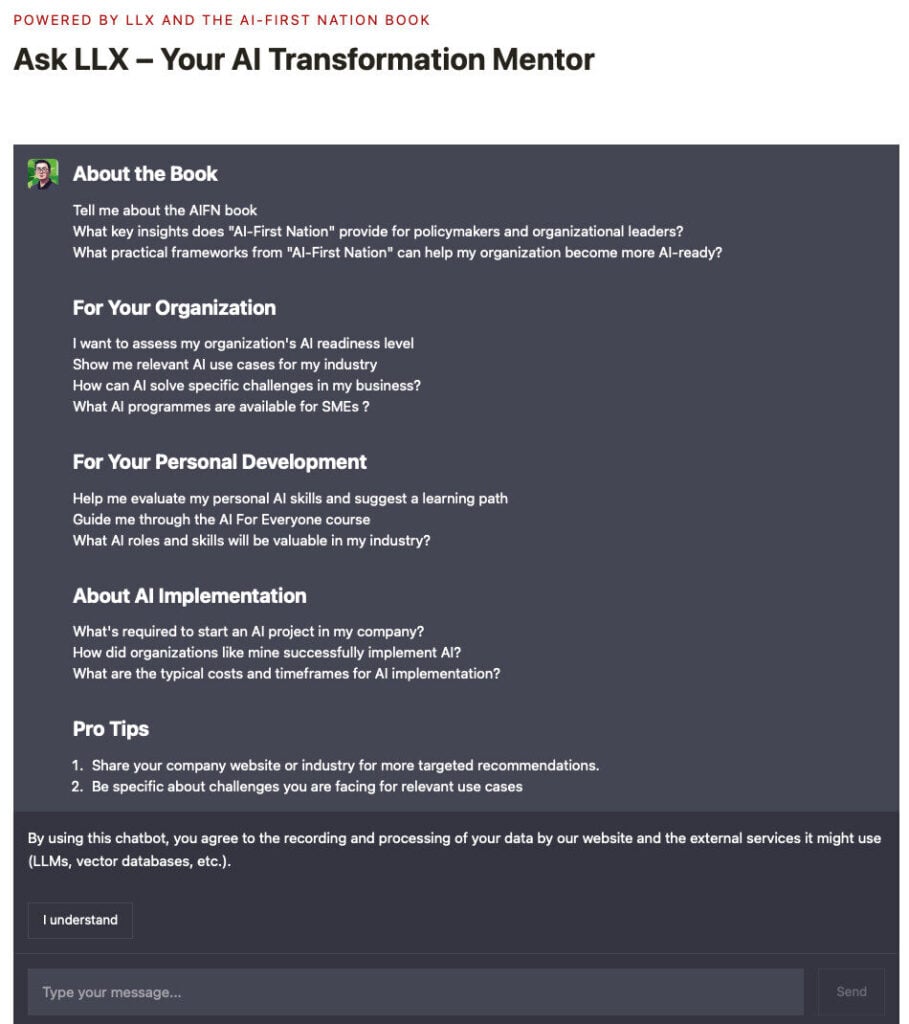 POWERED BY LLX AND THE AI-FIRST NATION BOOK

Ask LLX – Your AI Transformation Mentor

About the Book

Tell me about the AIFN book
What key insights does "AI-First Nation" provide for policymakers and organizational leaders?
What practical frameworks from "AI-First Nation" can help my organization become more AI-ready?

For Your Organization

I want to assess my organization's AI readiness level
Show me relevant AI use cases for my industry
How can AI solve specific challenges in my business?
What AI programmes are available for SMEs ?

For Your Personal Development

Help me evaluate my personal AI skills and suggest a learning path
Guide me through the AI For Everyone course
What AI roles and skills will be valuable in my industry?

About AI Implementation

What's required to start an AI project in my company?
How did organizations like mine successfully implement AI?
What are the typical costs and timeframes for AI implementation?

Pro Tips

1. Share your company website or industry for more targeted recommendations.
2. Be specific about challenges you are facing for relevant use cases

By using this chatbot, you agree to the recording and processing of your data by our website and the external services it might use (LLMs, vector databases, etc.).

I understand

Type your message...

Send